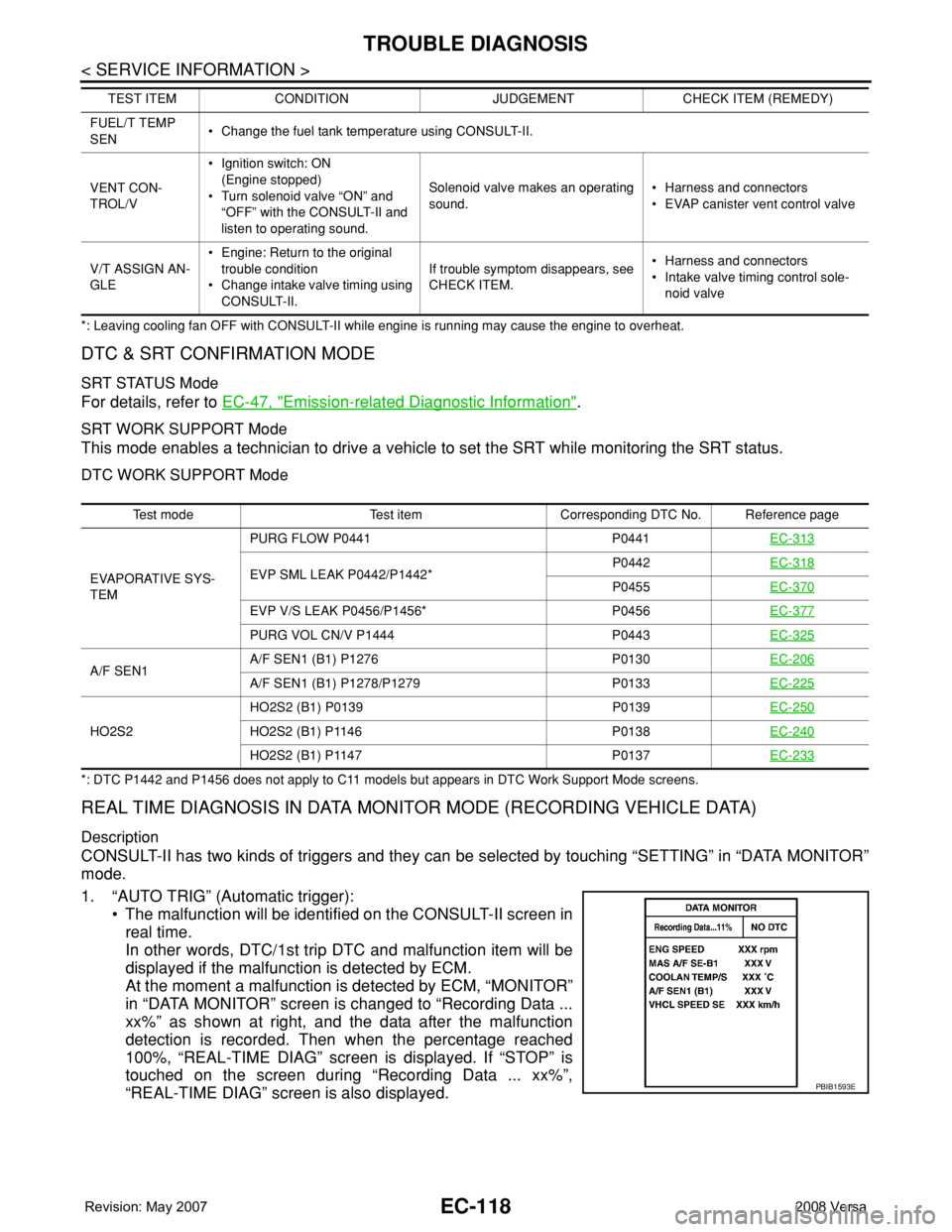 TROUBLE DIAGNOSIS

< SERVICE INFORMATION >

| TEST ITEM | CONDITION | JUDGEMENT | CHECK ITEM (REMEDY) |
|---|---|---|---|
| FUEL/T TEMP SEN | • Change the fuel tank temperature using CONSULT-II. | | |
| VENT CONTROL/V | • Ignition switch: ON (Engine stopped) • Turn solenoid valve “ON” and “OFF” with the CONSULT-II and listen to operating sound. | Solenoid valve makes an operating sound. | • Harness and connectors • EVAP canister vent control valve |
| V/T ASSIGN ANGLE | • Engine: Return to the original trouble condition • Change intake valve timing using CONSULT-II. | If trouble symptom disappears, see CHECK ITEM. | • Harness and connectors • Intake valve timing control solenoid valve |

*: Leaving cooling fan OFF with CONSULT-II while engine is running may cause the engine to overheat.

DTC & SRT CONFIRMATION MODE

SRT STATUS Mode
For details, refer to EC-47, "Emission-related Diagnostic Information".

SRT WORK SUPPORT Mode
This mode enables a technician to drive a vehicle to set the SRT while monitoring the SRT status.

DTC WORK SUPPORT Mode

| Test mode | Test item | Corresponding DTC No. | Reference page |
|---|---|---|---|
| EVAPORATIVE SYSTEM | PURG FLOW P0441 | P0441 | EC-313 |
| | EVP SML LEAK P0442/P1442* | P0442 | EC-318 |
| | | P0455 | EC-370 |
| | EVP V/S LEAK P0456/P1456* | P0456 | EC-377 |
| | PURG VOL CN/V P1444 | P0443 | EC-325 |
| A/F SEN1 | A/F SEN1 (B1) P1276 | P0130 | EC-206 |
| | A/F SEN1 (B1) P1278/P1279 | P0133 | EC-225 |
| HO2S2 | HO2S2 (B1) P0139 | P0139 | EC-250 |
| | HO2S2 (B1) P1146 | P0138 | EC-240 |
| | HO2S2 (B1) P1147 | P0137 | EC-233 |

*: DTC P1442 and P1456 does not apply to C11 models but appears in DTC Work Support Mode screens.

REAL TIME DIAGNOSIS IN DATA MONITOR MODE (RECORDING VEHICLE DATA)

Description
CONSULT-II has two kinds of triggers and they can be selected by touching “SETTING” in “DATA MONITOR” mode.

1. “AUTO TRIG” (Automatic trigger):
• The malfunction will be identified on the CONSULT-II screen in real time.
In other words, DTC/1st trip DTC and malfunction item will be displayed if the malfunction is detected by ECM.
At the moment a malfunction is detected by ECM, “MONITOR” in “DATA MONITOR” screen is changed to “Recording Data ... xx%” as shown at right, and the data after the malfunction detection is recorded. Then when the percentage reached 100%, “REAL-TIME DIAG” screen is displayed. If “STOP” is touched on the screen during “Recording Data ... xx%”, “REAL-TIME DIAG” screen is also displayed.

DATA MONITOR
Recording Data...11%
NO DTC
ENG SPEED XXX rpm
MAS A/F SE-B1 XXX V
COOLAN TEMP/S XXX °C
A/F SEN1 (B1) XXX V
VHCL SPEED SE XXX km/h
PBIB1593E

EC-118

Revision: May 2007

2008 Versa